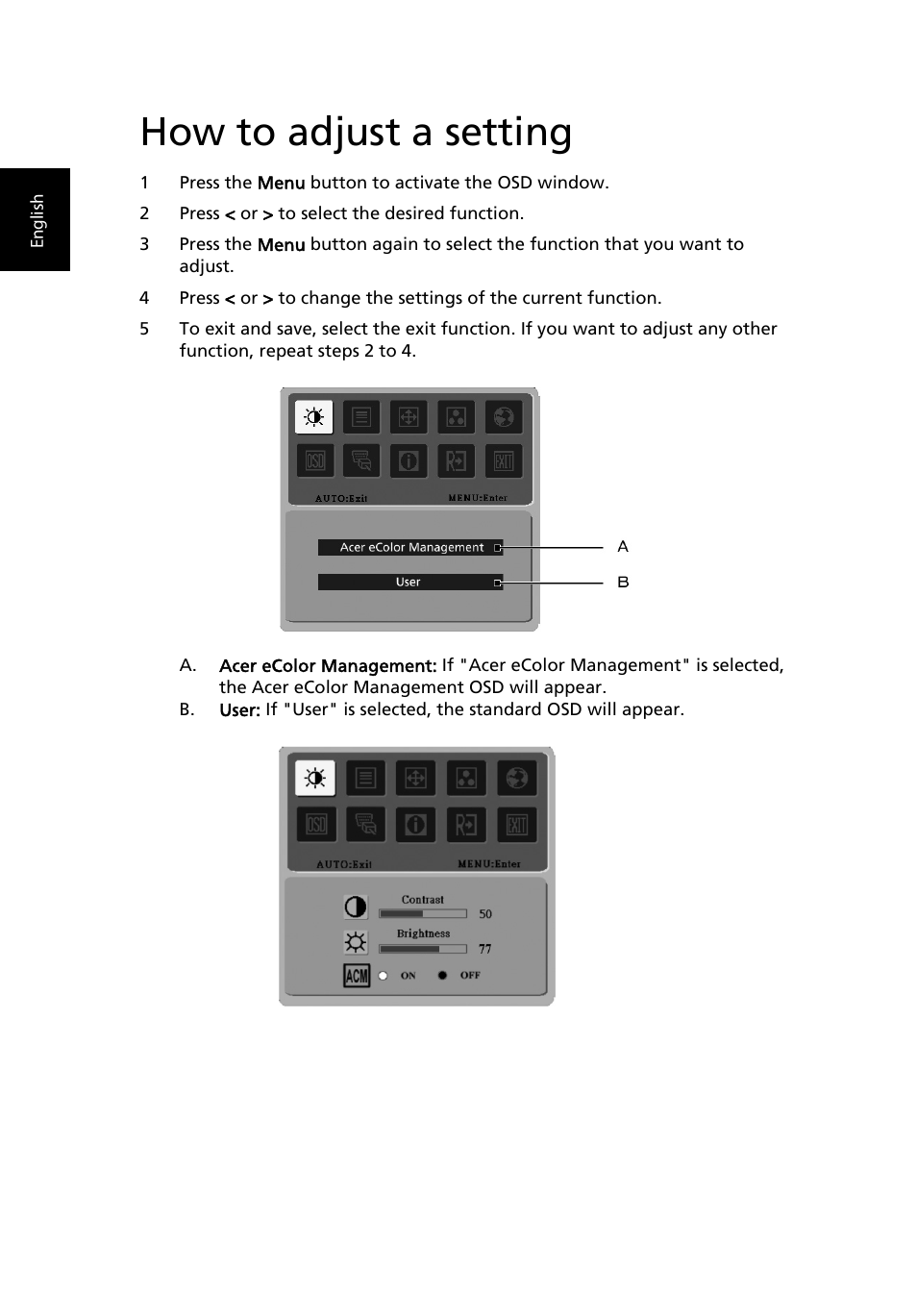 English

How to adjust a setting

1 Press the Menu button to activate the OSD window.

2 Press < or > to select the desired function.

3 Press the Menu button again to select the function that you want to adjust.

4 Press < or > to change the settings of the current function.

5 To exit and save, select the exit function. If you want to adjust any other function, repeat steps 2 to 4.

OSD
EXIT
AUTO:Exit
MENU:Enter
Acer eColor Management
User
A
B

A. Acer eColor Management: If "Acer eColor Management" is selected, the Acer eColor Management OSD will appear.
B. User: If "User" is selected, the standard OSD will appear.

OSD
EXIT
AUTO:Exit
MENU:Enter
Contrast
50
Brightness
77
ACM
ON
OFF